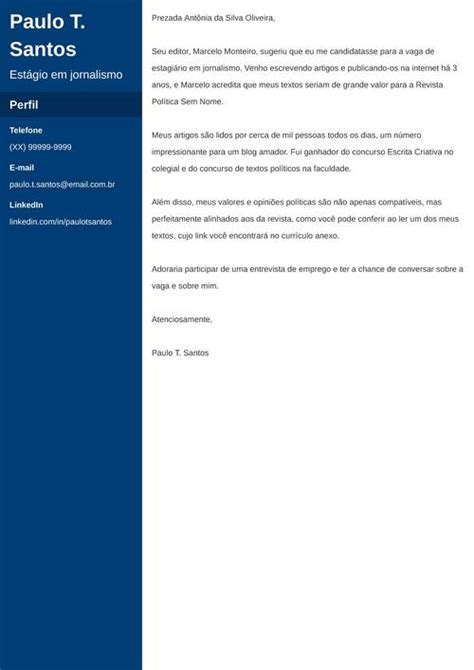 Paulo T. Santos

Estágio em jornalismo

Perfil

Telefone

(XX) 99999-9999

E-mail

paulo.t.santos@email.com.br

LinkedIn

linkedin.com/in/paulotsantos

Prezada Antônia da Silva Oliveira,

Seu editor, Marcelo Monteiro, sugeriu que eu me candidatasse para a vaga de estagiário em jornalismo. Venho escrevendo artigos e publicando-os na internet há 3 anos, e Marcelo acredita que meus textos seriam de grande valor para a Revista Política Sem Nome.

Meus artigos são lidos por cerca de mil pessoas todos os dias, um número impressionante para um blog amador. Fui ganhador do concurso Escrita Criativa no colegial e do concurso de textos políticos na faculdade.

Além disso, meus valores e opiniões políticas são não apenas compatíveis, mas perfeitamente alinhados aos da revista, como você pode conferir ao ler um dos meus textos, cujo link você encontrará no currículo anexo.

Adoraria participar de uma entrevista de emprego e ter a chance de conversar sobre a vaga e sobre mim.

Atenciosamente,

Paulo T. Santos